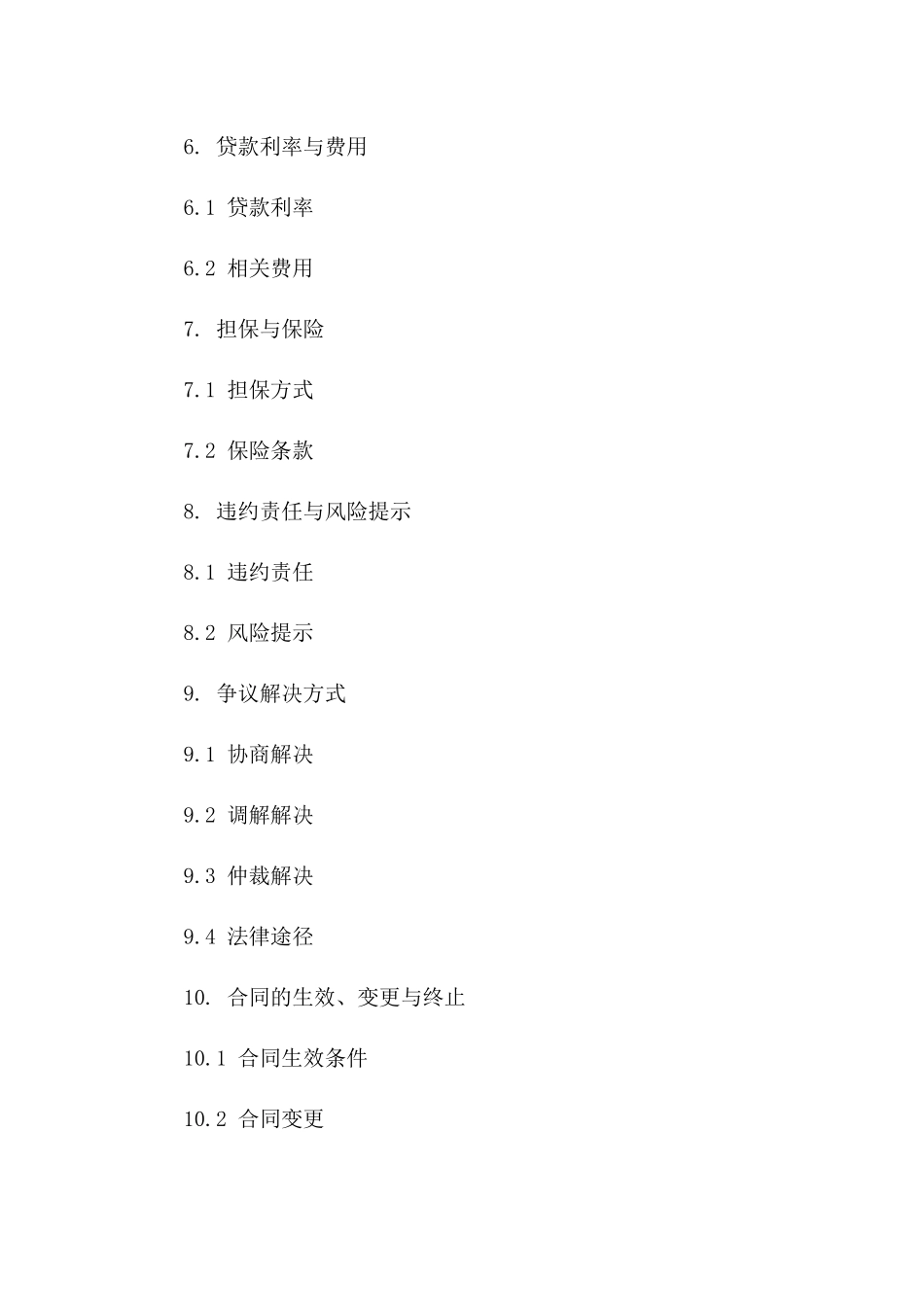 6. 贷款利率与费用

6.1 贷款利率

6.2 相关费用

7. 担保与保险

7.1 担保方式

7.2 保险条款

8. 违约责任与风险提示

8.1 违约责任

8.2 风险提示

9. 争议解决方式

9.1 协商解决

9.2 调解解决

9.3 仲裁解决

9.4 法律途径

10. 合同的生效、变更与终止

10.1 合同生效条件

10.2 合同变更